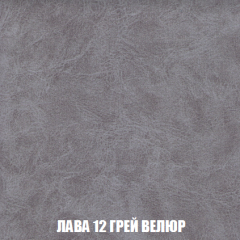 ЛАВА 12 ГРЕЙ ВЕЛЮР